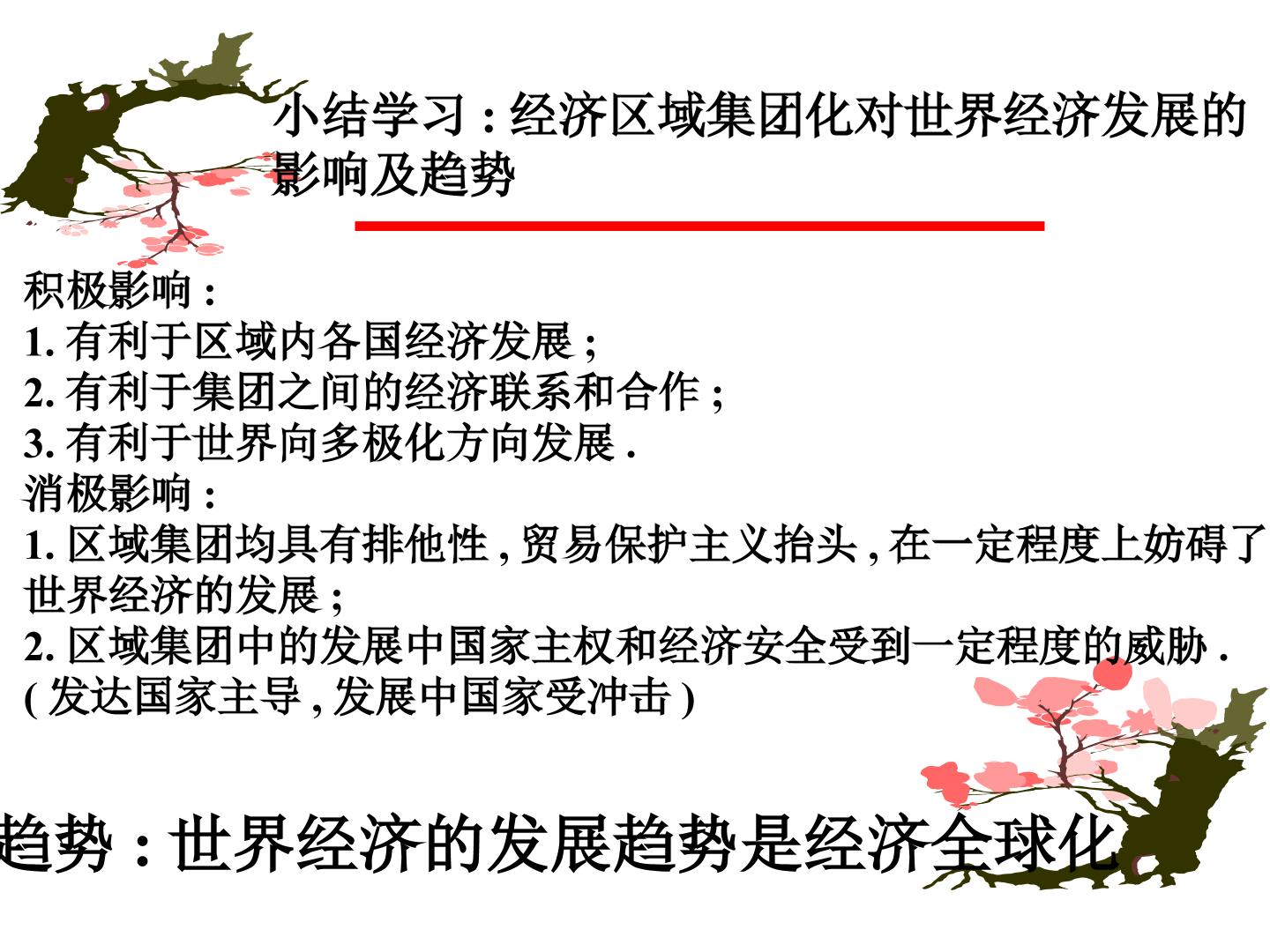 小结学习:经济区域集团化对世界经济发展的影响及趋势

积极影响:
1.有利于区域内各国经济发展;
2.有利于集团之间的经济联系和合作;
3.有利于世界向多极化方向发展.
消极影响:
1.区域集团均具有排他性,贸易保护主义抬头,在一定程度上妨碍了世界经济的发展;
2.区域集团中的发展中国家主权和经济安全受到一定程度的威胁.
(发达国家主导,发展中国家受冲击)

趋势:世界经济的发展趋势是经济全球化